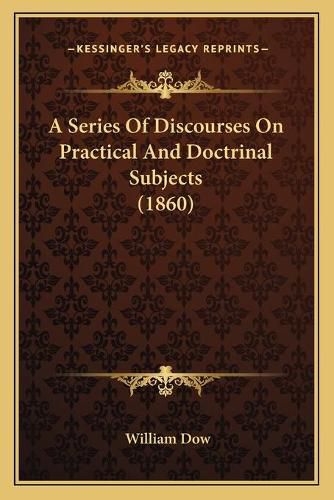 —KESSINGER'S LEGACY REPRINTS—

A Series Of Discourses On Practical And Doctrinal Subjects (1860)

William Dow